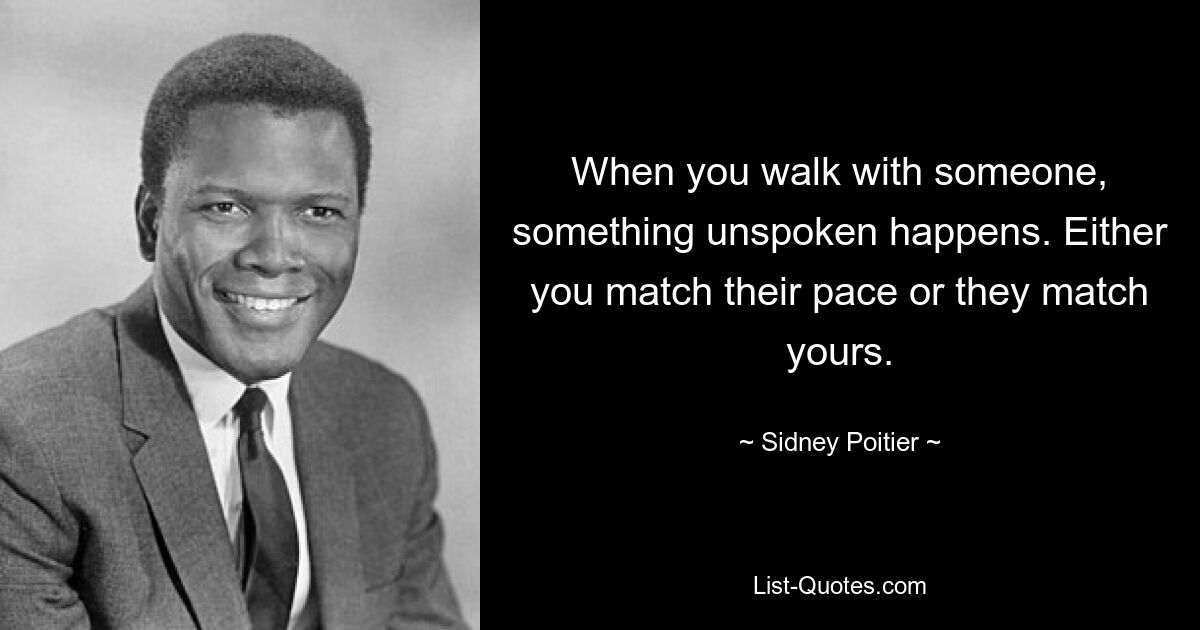 When you walk with someone, something unspoken happens. Either you match their pace or they match yours.

~ Sidney Poitier ~

List-Quotes.com